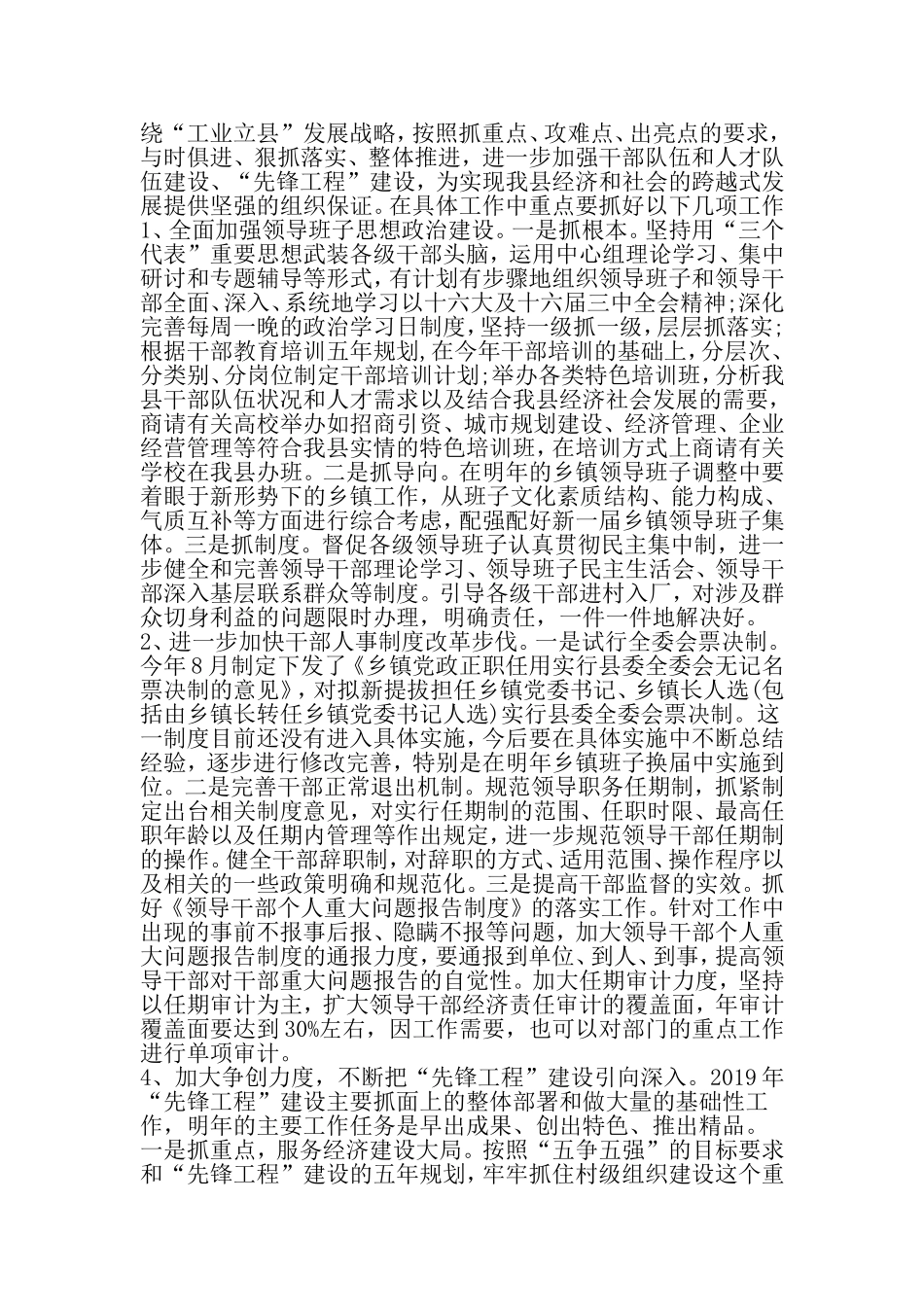 绕“工业立县”发展战略，按照抓重点、攻难点、出亮点的要求，与时俱进、狠抓落实、整体推进，进一步加强干部队伍和人才队伍建设、“先锋工程”建设，为实现我县经济和社会的跨越式发展提供坚强的组织保证。在具体工作中重点要抓好以下几项工作
1、全面加强领导班子思想政治建设。一是抓根本。坚持用“三个代表”重要思想武装各级干部头脑，运用中心组理论学习、集中研讨和专题辅导等形式，有计划有步骤地组织领导班子和领导干部全面、深入、系统地学习以十六大及十六届三中全会精神;深化完善每周一晚的政治学习日制度，坚持一级抓一级，层层抓落实;根据干部教育培训五年规划，在今年干部培训的基础上，分层次、分类别、分岗位制定干部培训计划;举办各类特色培训班，分析我县干部队伍状况和人才需求以及结合我县经济社会发展的需要，商请有关高校举办如招商引资、城市规划建设、经济管理、企业经营管理等符合我县实情的特色培训班，在培训方式上商请有关学校在我县办班。二是抓导向。在明年的乡镇领导班子调整中要着眼于新形势下的乡镇工作，从班子文化素质结构、能力构成、气质互补等方面进行综合考虑，配强配好新一届乡镇领导班子集体。三是抓制度。督促各级领导班子认真贯彻民主集中制，进一步健全和完善领导干部理论学习、领导班子民主生活会、领导干部深入基层联系群众等制度。引导各级干部进村入厂，对涉及群众切身利益的问题限时办理，明确责任，一件一件地解决好。
2、进一步加快干部人事制度改革步伐。一是试行全委会票决制。今年8月制定下发了《乡镇党政正职任用实行县委全委会无记名票决制的意见》，对拟新提拔担任乡镇党委书记、乡镇长人选(包括由乡镇长转任乡镇党委书记人选)实行县委全委会票决制。这一制度目前还没有进入具体实施，今后要在具体实施中不断总结经验，逐步进行修改完善，特别是在明年乡镇班子换届中实施到位。二是完善干部正常退出机制。规范领导职务任期制，抓紧制定出台相关制度意见，对实行任期制的范围、任职时限、最高任职年龄以及任期内管理等作出规定，进一步规范领导干部任期制的操作。健全干部辞职制，对辞职的方式、适用范围、操作程序以及相关的一些政策明确和规范化。三是提高干部监督的实效。抓好《领导干部个人重大问题报告制度》的落实工作。针对工作中出现的事前不报事后报、隐瞒不报等问题，加大领导干部个人重大问题报告制度的通报力度，要通报到单位、到人、到事，提高领导干部对干部重大问题报告的自觉性。加大任期审计力度，坚持以任期审计为主，扩大领导干部经济责任审计的覆盖面，年审计覆盖面要达到30%左右，因工作需要，也可以对部门的重点工作进行单项审计。
4、加大争创力度，不断把“先锋工程”建设引向深入。2019年“先锋工程”建设主要抓面上的整体部署和做大量的基础性工作，明年的主要工作任务是早出成果、创出特色、推出精品。一是抓重点，服务经济建设大局。按照“五争五强”的目标要求和“先锋工程”建设的五年规划，牢牢抓住村级组织建设这个重